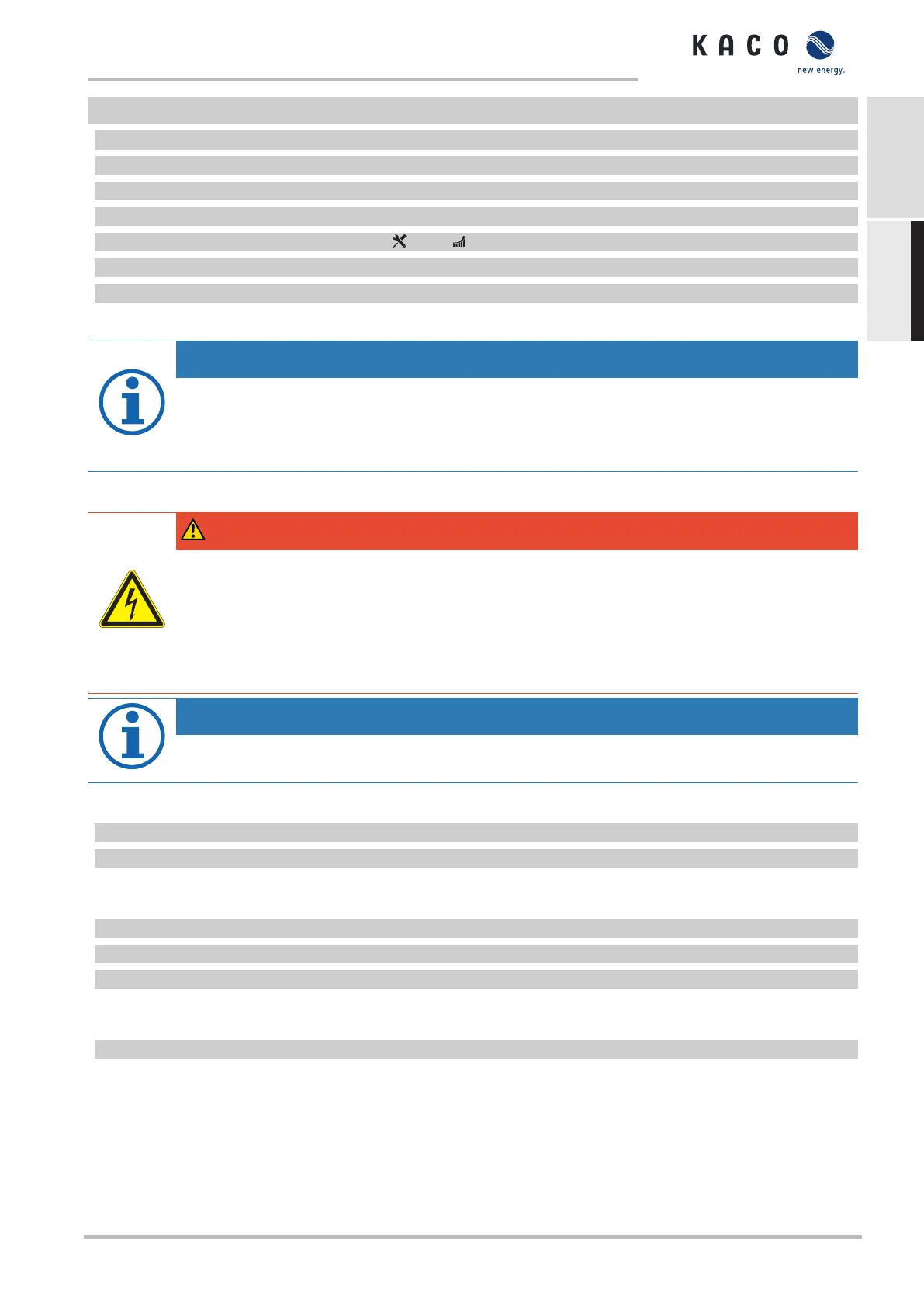 KACO
new energy.